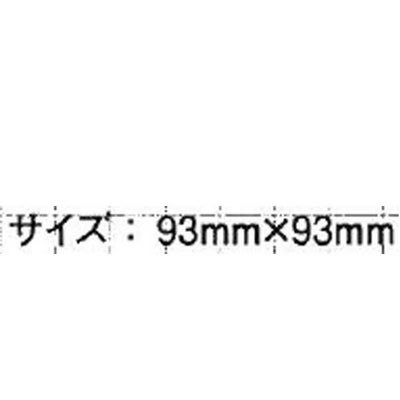 サイズ：93mm×93mm